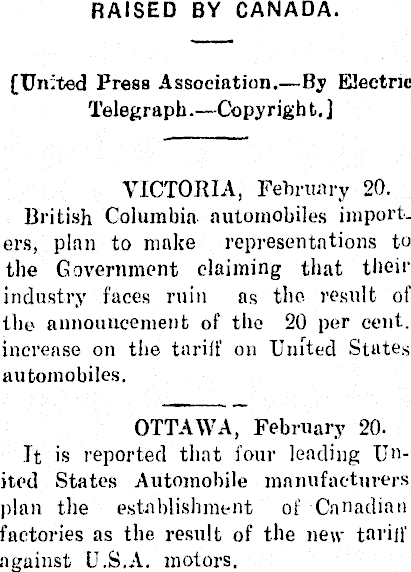 RAISED BY CANADA.

[United Press Association.—By Electric Telegraph.—Copyright.]

VICTORIA, February 20.

British Columbia automobiles importers, plan to make representations to the Government claiming that their industry faces ruin as the result of the announcement of the 20 per cent. increase on the tariff on United States automobiles.

OTTAWA, February 20.

It is reported that four leading United States Automobile manufacturers plan the establishment of Canadian factories as the result of the new tariff against U.S.A. motors.